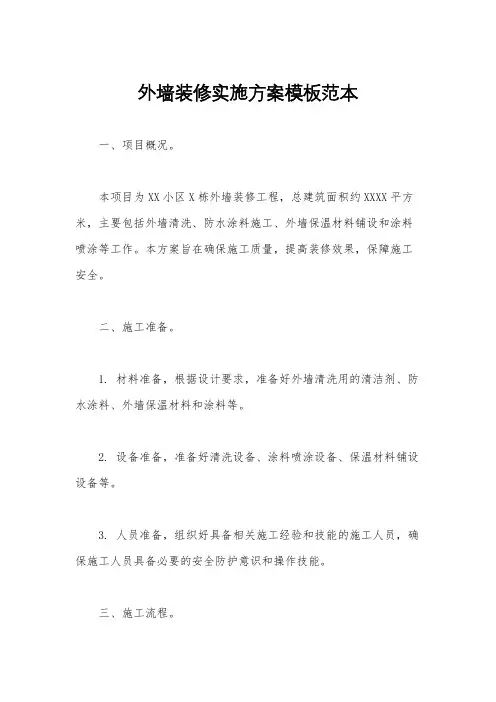 外墙装修实施方案模板范本

一、项目概况。

本项目为XX小区X栋外墙装修工程，总建筑面积约XXXX平方米，主要包括外墙清洗、防水涂料施工、外墙保温材料铺设和涂料喷涂等工作。本方案旨在确保施工质量，提高装修效果，保障施工安全。

二、施工准备。

1. 材料准备，根据设计要求，准备好外墙清洗用的清洁剂、防水涂料、外墙保温材料和涂料等。

2. 设备准备，准备好清洗设备、涂料喷涂设备、保温材料铺设设备等。

3. 人员准备，组织好具备相关施工经验和技能的施工人员，确保施工人员具备必要的安全防护意识和操作技能。

三、施工流程。